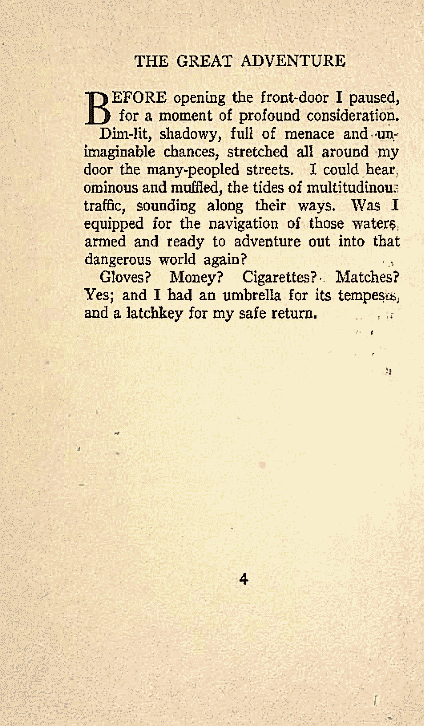 THE GREAT ADVENTURE

BEFORE opening the front-door I paused, for a moment of profound consideration. Dim-lit, shadowy, full of menace and unimaginable chances, stretched all around my door the many-peopled streets. I could hear, ominous and muffled, the tides of multitudinous traffic, sounding along their ways. Was I equipped for the navigation of those waters, armed and ready to adventure out into that dangerous world again?

Gloves? Money? Cigarettes? Matches? Yes; and I had an umbrella for its tempests, and a latchkey for my safe return.

4